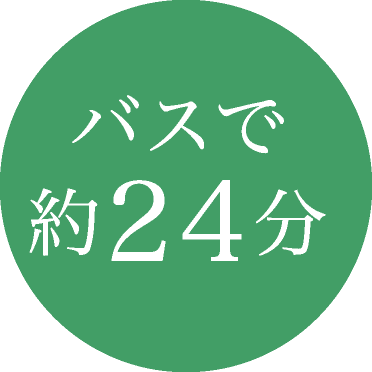 バスで
約24分